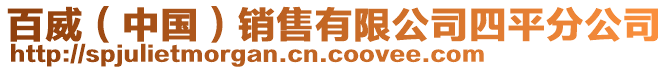 百威（中国）销售有限公司四平分公司
http://spjulietmorgan.cn.coovee.com